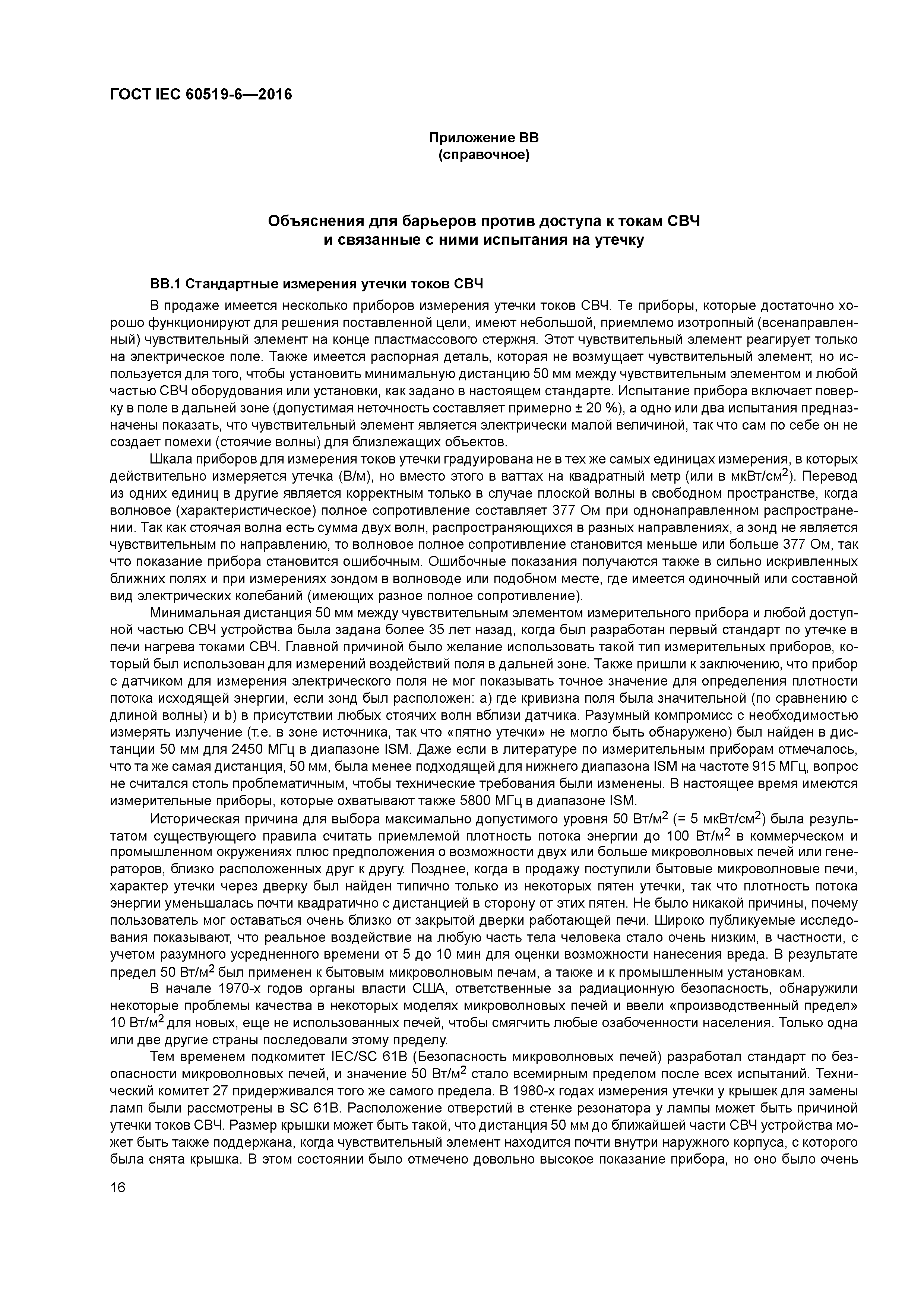 ГОСТ IEC 60519-6—2016

Приложение ВВ
(справочное)

Объяснения для барьеров против доступа к токам СВЧ
и связанные с ними испытания на утечку

ВВ.1 Стандартные измерения утечки токов СВЧ

В продаже имеется несколько приборов измерения утечки токов СВЧ. Те приборы, которые достаточно хорошо функционируют для решения поставленной цели, имеют небольшой, приемлемо изотропный (всенаправленный) чувствительный элемент на конце пластмассового стержня. Этот чувствительный элемент реагирует только на электрическое поле. Также имеется распорная деталь, которая не возмущает чувствительный элемент, но используется для того, чтобы установить минимальную дистанцию 50 мм между чувствительным элементом и любой частью СВЧ оборудования или установки, как задано в настоящем стандарте. Испытание прибора включает поверку в поле в дальней зоне (допустимая неточность составляет примерно ± 20 %), а одно или два испытания предназначены показать, что чувствительный элемент является электрически малой величиной, так что сам по себе он не создает помехи (стоячие волны) для близлежащих объектов.

Шкала приборов для измерения токов утечки градуирована не в тех же самых единицах измерения, в которых действительно измеряется утечка (В/м), но вместо этого в ваттах на квадратный метр (или в мкВт/см$^2$). Перевод из одних единиц в другие является корректным только в случае плоской волны в свободном пространстве, когда волновое (характеристическое) полное сопротивление составляет 377 Ом при однонаправленном распространении. Так как стоячая волна есть сумма двух волн, распространяющихся в разных направлениях, а зонд не является чувствительным по направлению, то волновое полное сопротивление становится меньше или больше 377 Ом, так что показание прибора становится ошибочным. Ошибочные показания получаются также в сильно искривленных ближних полях и при измерениях зондом в волноводе или подобном месте, где имеется одиночный или составной вид электрических колебаний (имеющих разное полное сопротивление).

Минимальная дистанция 50 мм между чувствительным элементом измерительного прибора и любой доступной частью СВЧ устройства была задана более 35 лет назад, когда был разработан первый стандарт по утечке в печи нагрева токами СВЧ. Главной причиной было желание использовать такой тип измерительных приборов, который был использован для измерений воздействий поля в дальней зоне. Также пришли к заключению, что прибор с датчиком для измерения электрического поля не мог показывать точное значение для определения плотности потока исходящей энергии, если зонд был расположен: а) где кривизна поля была значительной (по сравнению с длиной волны) и b) в присутствии любых стоячих волн вблизи датчика. Разумный компромисс с необходимостью измерять излучение (т.е. в зоне источника, так что «пятно утечки» не могло быть обнаружено) был найден в дистанции 50 мм для 2450 МГц в диапазоне ISM. Даже если в литературе по измерительным приборам отмечалось, что та же самая дистанция, 50 мм, была менее подходящей для нижнего диапазона ISM на частоте 915 МГц, вопрос не считался столь проблематичным, чтобы технические требования были изменены. В настоящее время имеются измерительные приборы, которые охватывают также 5800 МГц в диапазоне ISM.

Историческая причина для выбора максимально допустимого уровня 50 Вт/м$^2$ (= 5 мкВт/см$^2$) была результатом существующего правила считать приемлемой плотность потока энергии до 100 Вт/м$^2$ в коммерческом и промышленном окружениях плюс предположения о возможности двух или больше микроволновых печей или генераторов, близко расположенных друг к другу. Позднее, когда в продажу поступили бытовые микроволновые печи, характер утечки через дверку был найден типично только из некоторых пятен утечки, так что плотность потока энергии уменьшалась почти квадратично с дистанцией в сторону от этих пятен. Не было никакой причины, почему пользователь мог оставаться очень близко от закрытой дверки работающей печи. Широко публикуемые исследования показывают, что реальное воздействие на любую часть тела человека стало очень низким, в частности, с учетом разумного усредненного времени от 5 до 10 мин для оценки возможности нанесения вреда. В результате предел 50 Вт/м$^2$ был применен к бытовым микроволновым печам, а также и к промышленным установкам.

В начале 1970-х годов органы власти США, ответственные за радиационную безопасность, обнаружили некоторые проблемы качества в некоторых моделях микроволновых печей и ввели «производственный предел» 10 Вт/м$^2$ для новых, еще не использованных печей, чтобы смягчить любые озабоченности населения. Только одна или две другие страны последовали этому пределу.

Тем временем подкомитет IEC/SC 61B (Безопасность микроволновых печей) разработал стандарт по безопасности микроволновых печей, и значение 50 Вт/м$^2$ стало всемирным пределом после всех испытаний. Технический комитет 27 придерживался того же самого предела. В 1980-х годах измерения утечки у крышек для замены ламп были рассмотрены в SC 61B. Расположение отверстий в стенке резонатора у лампы может быть причиной утечки токов СВЧ. Размер крышки может быть такой, что дистанция 50 мм до ближайшей части СВЧ устройства может быть также поддержана, когда чувствительный элемент находится почти внутри наружного корпуса, с которого была снята крышка. В этом состоянии было отмечено довольно высокое показание прибора, но оно было очень

16